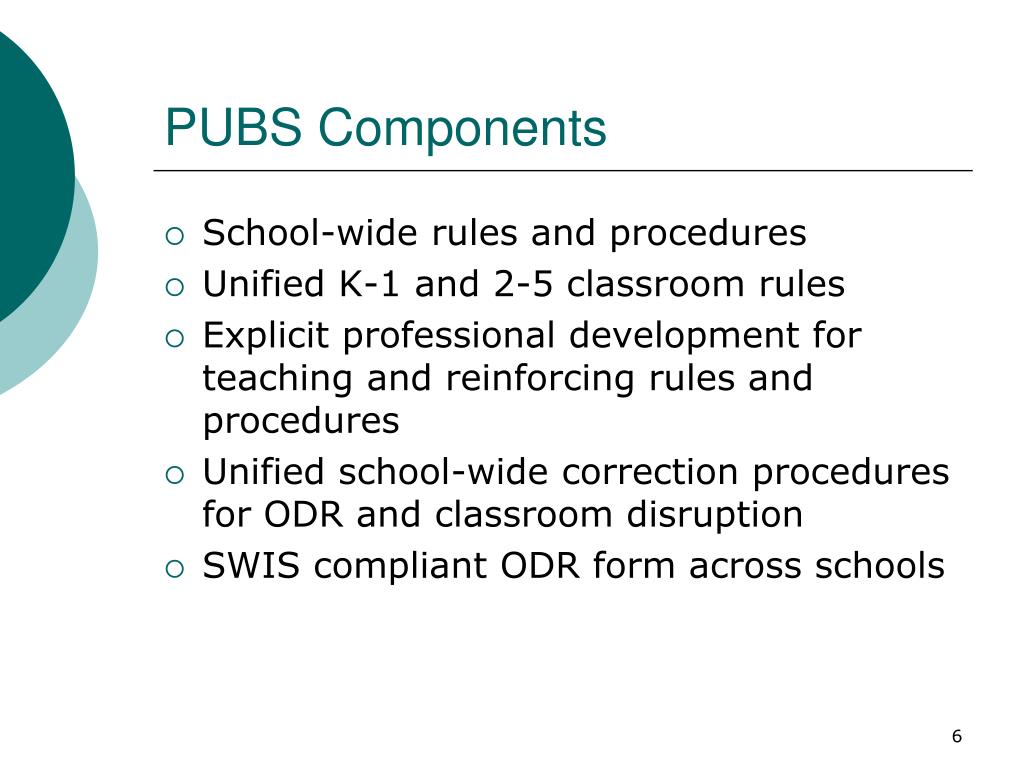 PUBS Components

○ School-wide rules and procedures
○ Unified K-1 and 2-5 classroom rules
○ Explicit professional development for teaching and reinforcing rules and procedures
○ Unified school-wide correction procedures for ODR and classroom disruption
○ SWIS compliant ODR form across schools

6